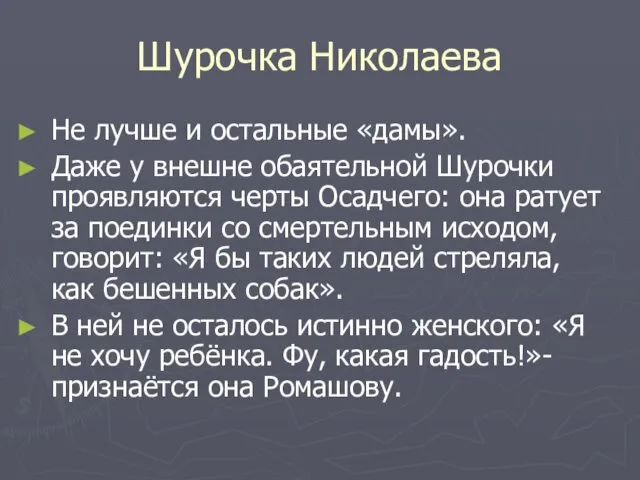 Шурочка Николаева

► Не лучше и остальные «дамы».

► Даже у внешне обаятельной Шурочки проявляются черты Осадчего: она ратует за поединки со смертельным исходом, говорит: «Я бы таких людей стреляла, как бешенных собак».

► В ней не осталось истинно женского: «Я не хочу ребёнка. Фу, какая гадость!»- признаётся она Ромашову.